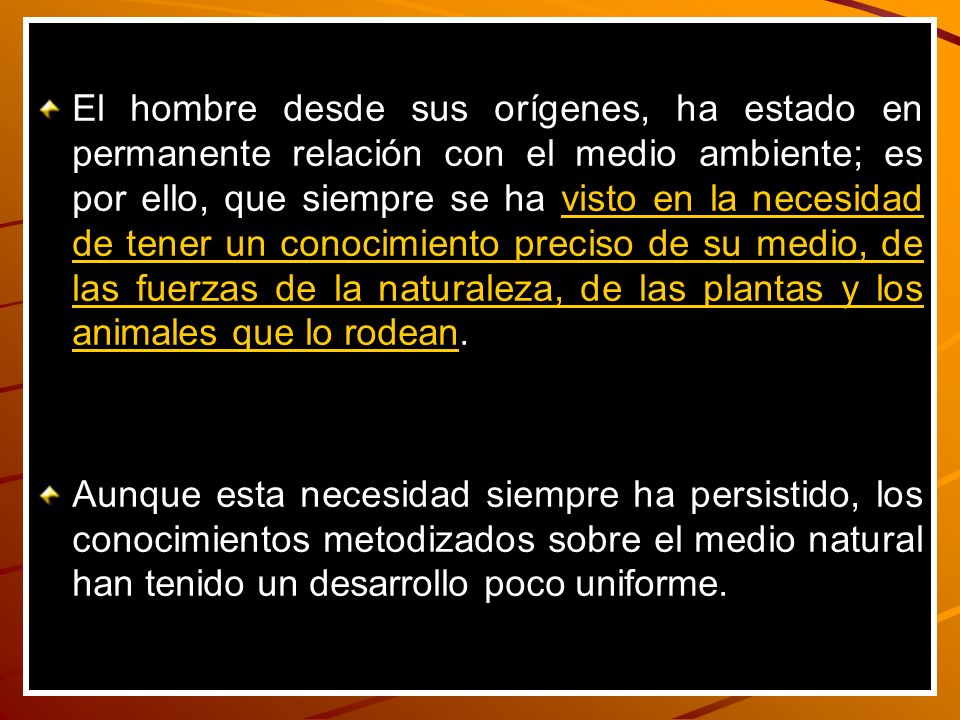 El hombre desde sus orígenes, ha estado en permanente relación con el medio ambiente; es por ello, que siempre se ha visto en la necesidad de tener un conocimiento preciso de su medio, de las fuerzas de la naturaleza, de las plantas y los animales que lo rodean.

Aunque esta necesidad siempre ha persistido, los conocimientos metodizados sobre el medio natural han tenido un desarrollo poco uniforme.